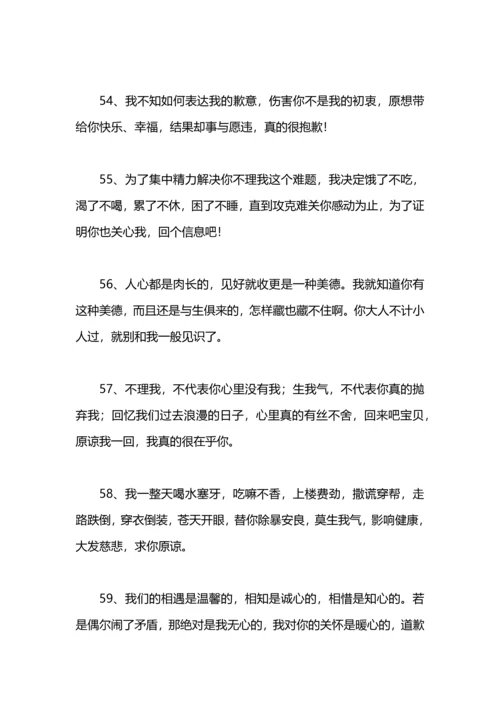 54、我不知如何表达我的歉意，伤害你不是我的初衷，原想带给你快乐、幸福，结果却事与愿违，真的很抱歉！

55、为了集中精力解决你不理我这个难题，我决定饿了不吃，渴了不喝，累了不休，困了不睡，直到攻克难关你感动为止，为了证明你也关心我，回个信息吧！

56、人心都是肉长的，见好就收更是一种美德。我就知道你有这种美德，而且还是与生俱来的，怎样藏也藏不住啊。你大人不计小人过，就别和我一般见识了。

57、不理我，不代表你心里没有我；生我气，不代表你真的抛弃我；回忆我们过去浪漫的日子，心里真的有丝不舍，回来吧宝贝，原谅我一回，我真的很在乎你。

58、我一整天喝水塞牙，吃嘛不香，上楼费劲，撒谎穿帮，走路跌倒，穿衣倒装，苍天开眼，替你除暴安良，莫生我气，影响健康，大发慈悲，求你原谅。

59、我们的相遇是温馨的，相知是诚心的，相惜是知心的。若是偶尔闹了矛盾，那绝对是我无心的，我对你的关怀是暖心的，道歉